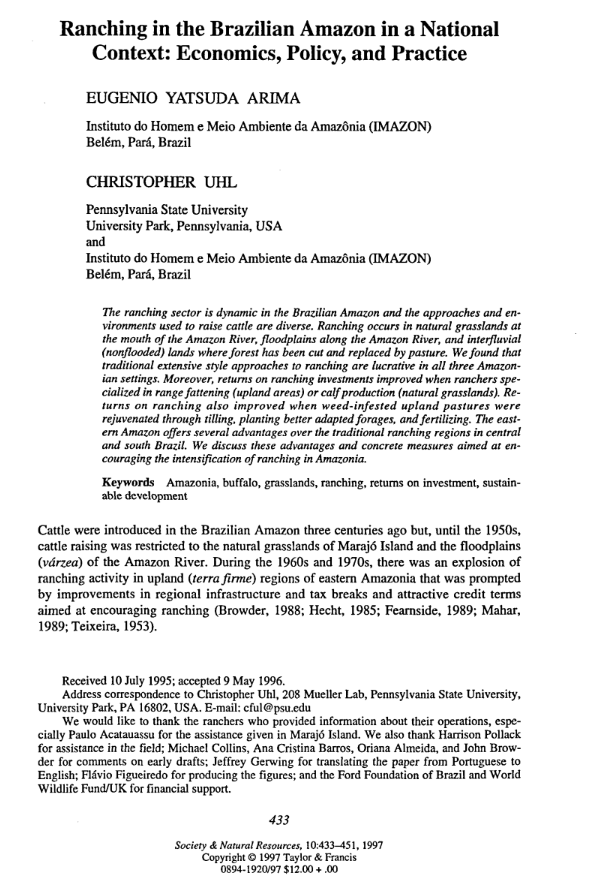 Ranching in the Brazilian Amazon in a National Context: Economics, Policy, and Practice

EUGENIO YATSUDA ARIMA

Instituto do Homem e Meio Ambiente da Amazônia (IMAZON)
Belém, Pará, Brazil

CHRISTOPHER UHL

Pennsylvania State University
University Park, Pennsylvania, USA
and
Instituto do Homem e Meio Ambiente da Amazônia (IMAZON)
Belém, Pará, Brazil

The ranching sector is dynamic in the Brazilian Amazon and the approaches and environments used to raise cattle are diverse. Ranching occurs in natural grasslands at the mouth of the Amazon River, floodplains along the Amazon River, and interfluvial (nonflooded) lands where forest has been cut and replaced by pasture. We found that traditional extensive style approaches to ranching are lucrative in all three Amazonian settings. Moreover, returns on ranching investments improved when ranchers specialized in range fattening (upland areas) or calf production (natural grasslands). Returns on ranching also improved when weed-infested upland pastures were rejuvenated through tilling, planting better adapted forages, and fertilizing. The eastern Amazon offers several advantages over the traditional ranching regions in central and south Brazil. We discuss these advantages and concrete measures aimed at encouraging the intensification of ranching in Amazonia.

Keywords Amazonia, buffalo, grasslands, ranching, returns on investment, sustainable development

Cattle were introduced in the Brazilian Amazon three centuries ago but, until the 1950s, cattle raising was restricted to the natural grasslands of Marajó Island and the floodplains (várzea) of the Amazon River. During the 1960s and 1970s, there was an explosion of ranching activity in upland (terra firme) regions of eastern Amazonia that was prompted by improvements in regional infrastructure and tax breaks and attractive credit terms aimed at encouraging ranching (Browder, 1988; Hecht, 1985; Fearnside, 1989; Mahar, 1989; Teixeira, 1953).

Received 10 July 1995; accepted 9 May 1996.
Address correspondence to Christopher Uhl, 208 Mueller Lab, Pennsylvania State University, University Park, PA 16802, USA. E-mail: cful@psu.edu
We would like to thank the ranchers who provided information about their operations, especially Paulo Acatauassu for the assistance given in Marajó Island. We also thank Harrison Pollack for assistance in the field; Michael Collins, Ana Cristina Barros, Oriana Almeida, and John Browder for comments on early drafts; Jeffrey Gerwing for translating the paper from Portuguese to English; Flávio Figueiredo for producing the figures; and the Ford Foundation of Brazil and World Wildlife Fund/UK for financial support.

433

Society & Natural Resources, 10:433–451, 1997
Copyright © 1997 Taylor & Francis
0894-1920/97 $12.00 + .00